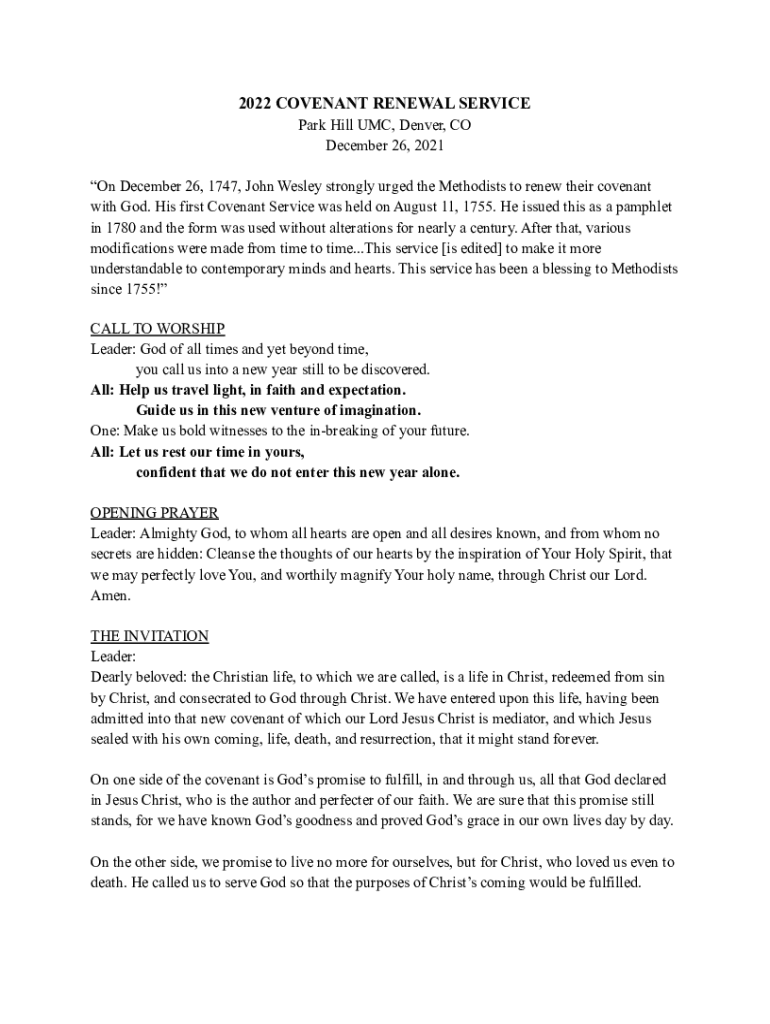 2022 COVENANT RENEWAL SERVICE
Park Hill UMC, Denver, CO
December 26, 2021

“On December 26, 1747, John Wesley strongly urged the Methodists to renew their covenant with God. His first Covenant Service was held on August 11, 1755. He issued this as a pamphlet in 1780 and the form was used without alterations for nearly a century. After that, various modifications were made from time to time...This service [is edited] to make it more understandable to contemporary minds and hearts. This service has been a blessing to Methodists since 1755!”

CALL TO WORSHIP
Leader: God of all times and yet beyond time,
you call us into a new year still to be discovered.
All: Help us travel light, in faith and expectation.
Guide us in this new venture of imagination.
One: Make us bold witnesses to the in-breaking of your future.
All: Let us rest our time in yours,
confident that we do not enter this new year alone.

OPENING PRAYER
Leader: Almighty God, to whom all hearts are open and all desires known, and from whom no secrets are hidden: Cleanse the thoughts of our hearts by the inspiration of Your Holy Spirit, that we may perfectly love You, and worthily magnify Your holy name, through Christ our Lord. Amen.

THE INVITATION
Leader:
Dearly beloved: the Christian life, to which we are called, is a life in Christ, redeemed from sin by Christ, and consecrated to God through Christ. We have entered upon this life, having been admitted into that new covenant of which our Lord Jesus Christ is mediator, and which Jesus sealed with his own coming, life, death, and resurrection, that it might stand forever.

On one side of the covenant is God’s promise to fulfill, in and through us, all that God declared in Jesus Christ, who is the author and perfecter of our faith. We are sure that this promise still stands, for we have known God’s goodness and proved God’s grace in our own lives day by day.

On the other side, we promise to live no more for ourselves, but for Christ, who loved us even to death. He called us to serve God so that the purposes of Christ’s coming would be fulfilled.